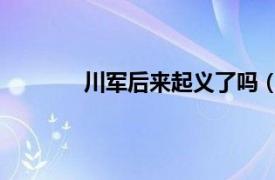 川军后来起义了吗（